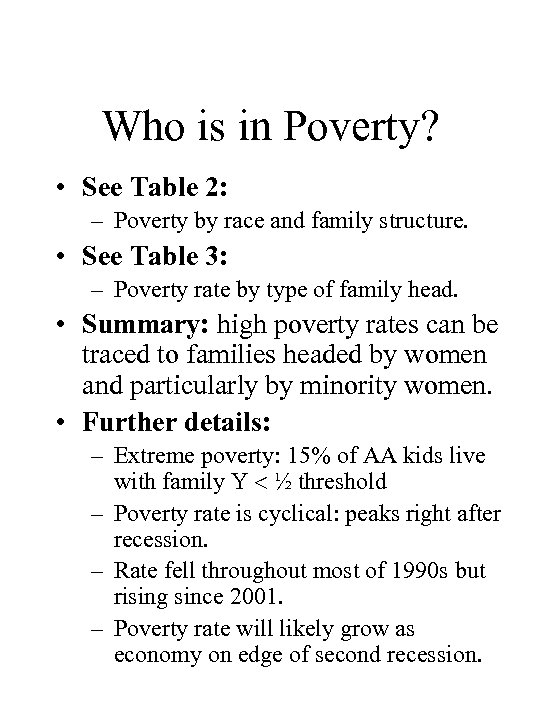 Who is in Poverty?

• See Table 2:
– Poverty by race and family structure.

• See Table 3:
– Poverty rate by type of family head.

• Summary: high poverty rates can be traced to families headed by women and particularly by minority women.

• Further details:
– Extreme poverty: 15% of AA kids live with family Y < ½ threshold
– Poverty rate is cyclical: peaks right after recession.
– Rate fell throughout most of 1990s but rising since 2001.
– Poverty rate will likely grow as economy on edge of second recession.